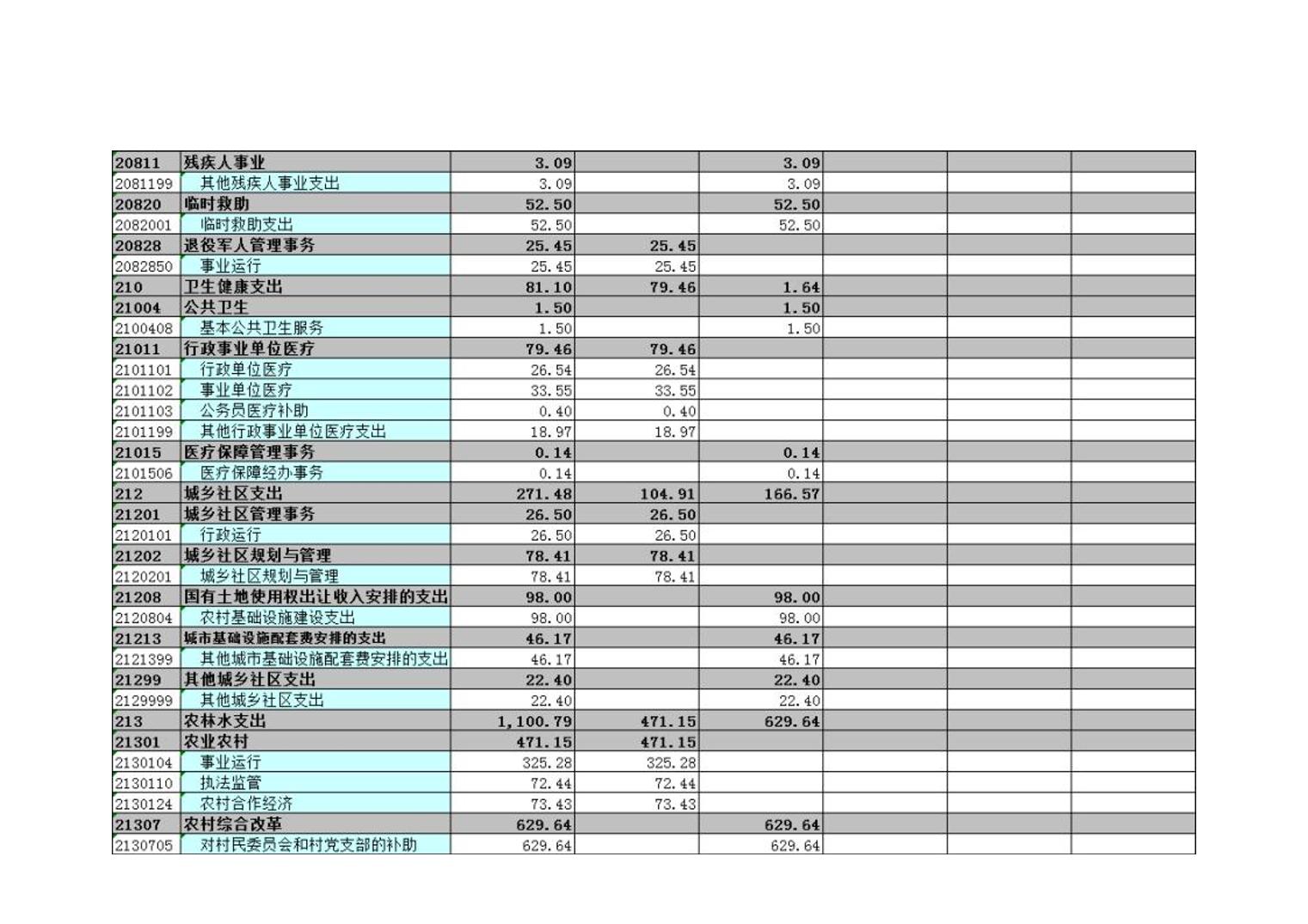 | | | | | | | | |
|---|---|---|---|---|---|---|---|
| 20811 | 残疾人事业 | 3.09 | | 3.09 | | | |
| 2081199 | 其他残疾人事业支出 | 3.09 | | 3.09 | | | |
| 20820 | 临时救助 | 52.50 | | 52.50 | | | |
| 2082001 | 临时救助支出 | 52.50 | | 52.50 | | | |
| 20828 | 退役军人管理事务 | 25.45 | 25.45 | | | | |
| 2082850 | 事业运行 | 25.45 | 25.45 | | | | |
| 210 | 卫生健康支出 | 81.10 | 79.46 | 1.64 | | | |
| 21004 | 公共卫生 | 1.50 | | 1.50 | | | |
| 2100408 | 基本公共卫生服务 | 1.50 | | 1.50 | | | |
| 21011 | 行政事业单位医疗 | 79.46 | 79.46 | | | | |
| 2101101 | 行政单位医疗 | 26.54 | 26.54 | | | | |
| 2101102 | 事业单位医疗 | 33.55 | 33.55 | | | | |
| 2101103 | 公务员医疗补助 | 0.40 | 0.40 | | | | |
| 2101199 | 其他行政事业单位医疗支出 | 18.97 | 18.97 | | | | |
| 21015 | 医疗保障管理事务 | 0.14 | | 0.14 | | | |
| 2101506 | 医疗保障经办事务 | 0.14 | | 0.14 | | | |
| 212 | 城乡社区支出 | 271.48 | 104.91 | 166.57 | | | |
| 21201 | 城乡社区管理事务 | 26.50 | 26.50 | | | | |
| 2120101 | 行政运行 | 26.50 | 26.50 | | | | |
| 21202 | 城乡社区规划与管理 | 78.41 | 78.41 | | | | |
| 2120201 | 城乡社区规划与管理 | 78.41 | 78.41 | | | | |
| 21208 | 国有土地使用权出让收入安排的支出 | 98.00 | | 98.00 | | | |
| 2120804 | 农村基础设施建设支出 | 98.00 | | 98.00 | | | |
| 21213 | 城市基础设施配套费安排的支出 | 46.17 | | 46.17 | | | |
| 2121399 | 其他城市基础设施配套费安排的支出 | 46.17 | | 46.17 | | | |
| 21299 | 其他城乡社区支出 | 22.40 | | 22.40 | | | |
| 2129999 | 其他城乡社区支出 | 22.40 | | 22.40 | | | |
| 213 | 农林水支出 | 1,100.79 | 471.15 | 629.64 | | | |
| 21301 | 农业农村 | 471.15 | 471.15 | | | | |
| 2130104 | 事业运行 | 325.28 | 325.28 | | | | |
| 2130110 | 执法监管 | 72.44 | 72.44 | | | | |
| 2130124 | 农村合作经济 | 73.43 | 73.43 | | | | |
| 21307 | 农村综合改革 | 629.64 | | 629.64 | | | |
| 2130705 | 对村民委员会和村党支部的补助 | 629.64 | | 629.64 | | | |